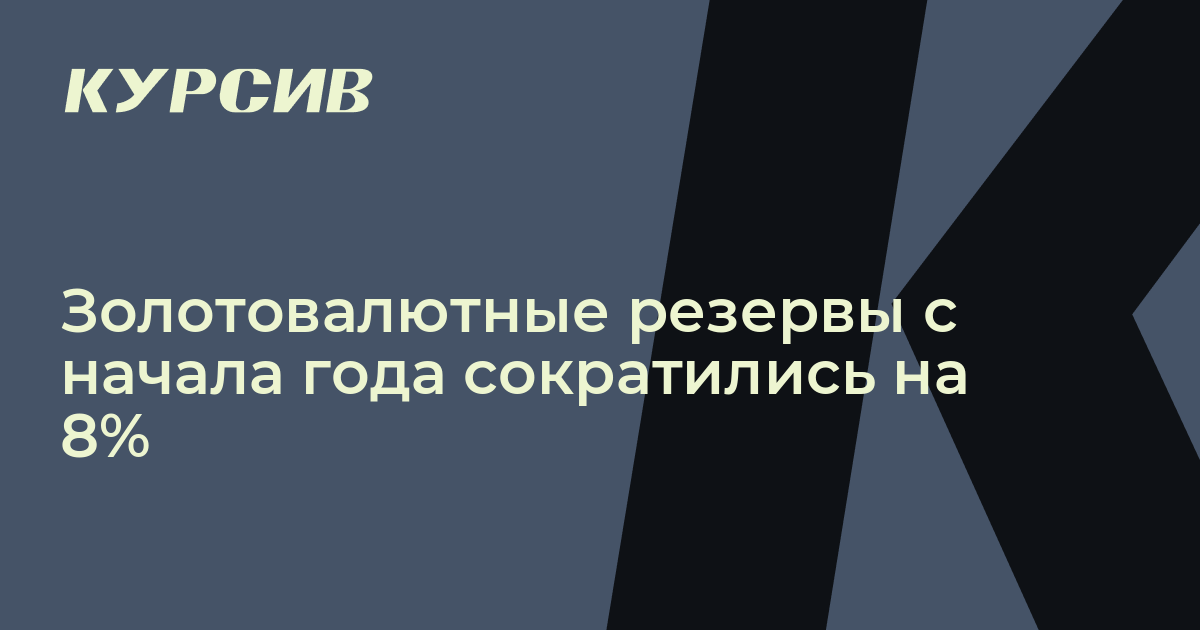 КУРСИВ

Золотовалютные резервы с начала года сократились на 8%